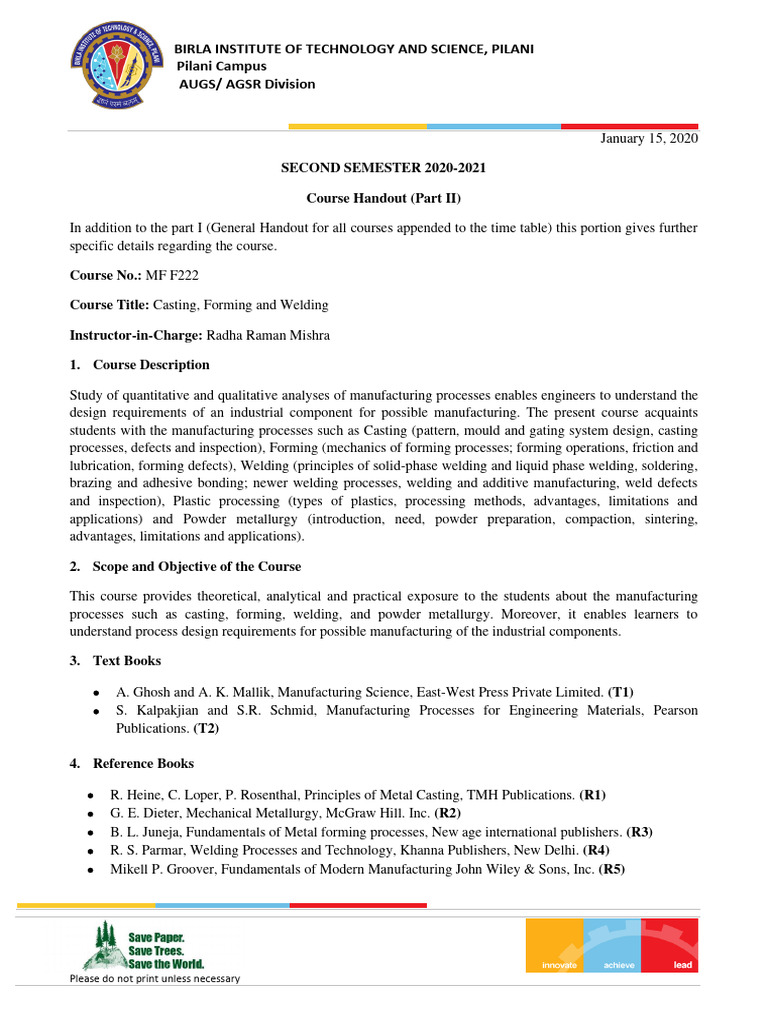 BIRLA INSTITUTE OF TECHNOLOGY AND SCIENCE, PILANI
Pilani Campus
AUGS/ AGSR Division

January 15, 2020

SECOND SEMESTER 2020-2021

Course Handout (Part II)

In addition to the part I (General Handout for all courses appended to the time table) this portion gives further specific details regarding the course.

Course No.: MF F222

Course Title: Casting, Forming and Welding

Instructor-in-Charge: Radha Raman Mishra

1. Course Description

Study of quantitative and qualitative analyses of manufacturing processes enables engineers to understand the design requirements of an industrial component for possible manufacturing. The present course acquaints students with the manufacturing processes such as Casting (pattern, mould and gating system design, casting processes, defects and inspection), Forming (mechanics of forming processes; forming operations, friction and lubrication, forming defects), Welding (principles of solid-phase welding and liquid phase welding, soldering, brazing and adhesive bonding; newer welding processes, welding and additive manufacturing, weld defects and inspection), Plastic processing (types of plastics, processing methods, advantages, limitations and applications) and Powder metallurgy (introduction, need, powder preparation, compaction, sintering, advantages, limitations and applications).

2. Scope and Objective of the Course

This course provides theoretical, analytical and practical exposure to the students about the manufacturing processes such as casting, forming, welding, and powder metallurgy. Moreover, it enables learners to understand process design requirements for possible manufacturing of the industrial components.

3. Text Books

• A. Ghosh and A. K. Mallik, Manufacturing Science, East-West Press Private Limited. (T1)
• S. Kalpakjian and S.R. Schmid, Manufacturing Processes for Engineering Materials, Pearson Publications. (T2)

4. Reference Books

• R. Heine, C. Loper, P. Rosenthal, Principles of Metal Casting, TMH Publications. (R1)
• G. E. Dieter, Mechanical Metallurgy, McGraw Hill. Inc. (R2)
• B. L. Juneja, Fundamentals of Metal forming processes, New age international publishers. (R3)
• R. S. Parmar, Welding Processes and Technology, Khanna Publishers, New Delhi. (R4)
• Mikell P. Groover, Fundamentals of Modern Manufacturing John Wiley & Sons, Inc. (R5)

Save Paper.
Save Trees.
Save the World.
Please do not print unless necessary

innovate achieve lead